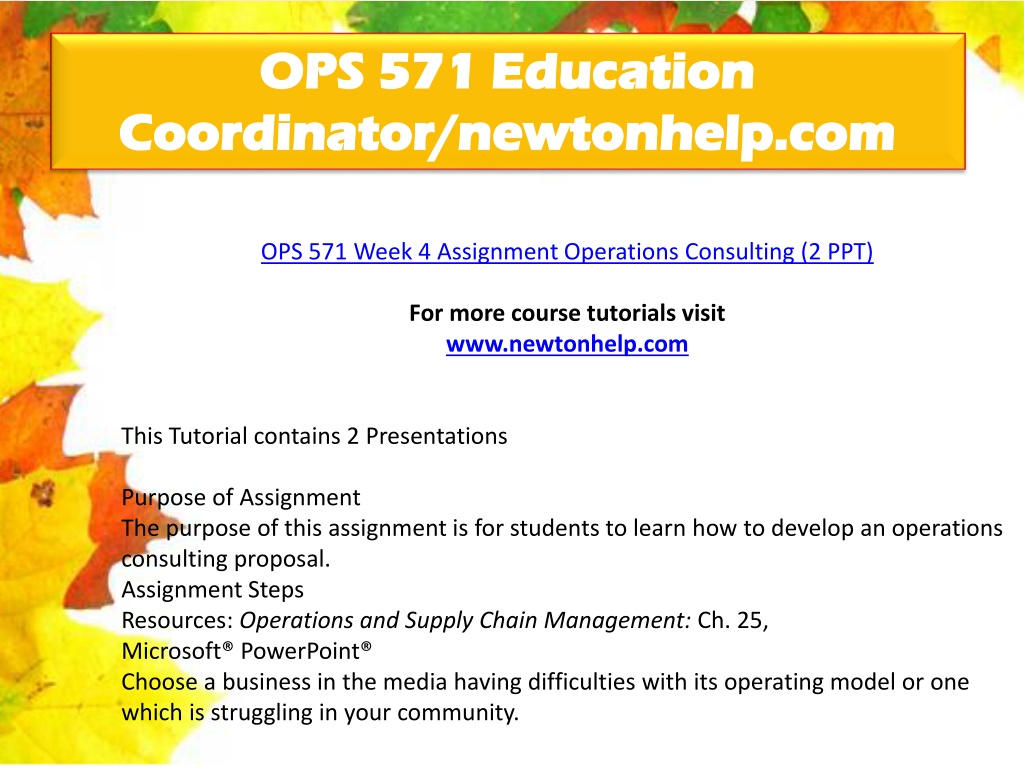 OPS 571 Education Coordinator/newtonhelp.com

OPS 571 Week 4 Assignment Operations Consulting (2 PPT)

For more course tutorials visit
www.newtonhelp.com

This Tutorial contains 2 Presentations

Purpose of Assignment
The purpose of this assignment is for students to learn how to develop an operations consulting proposal.
Assignment Steps
Resources: Operations and Supply Chain Management: Ch. 25,
Microsoft® PowerPoint®
Choose a business in the media having difficulties with its operating model or one which is struggling in your community.